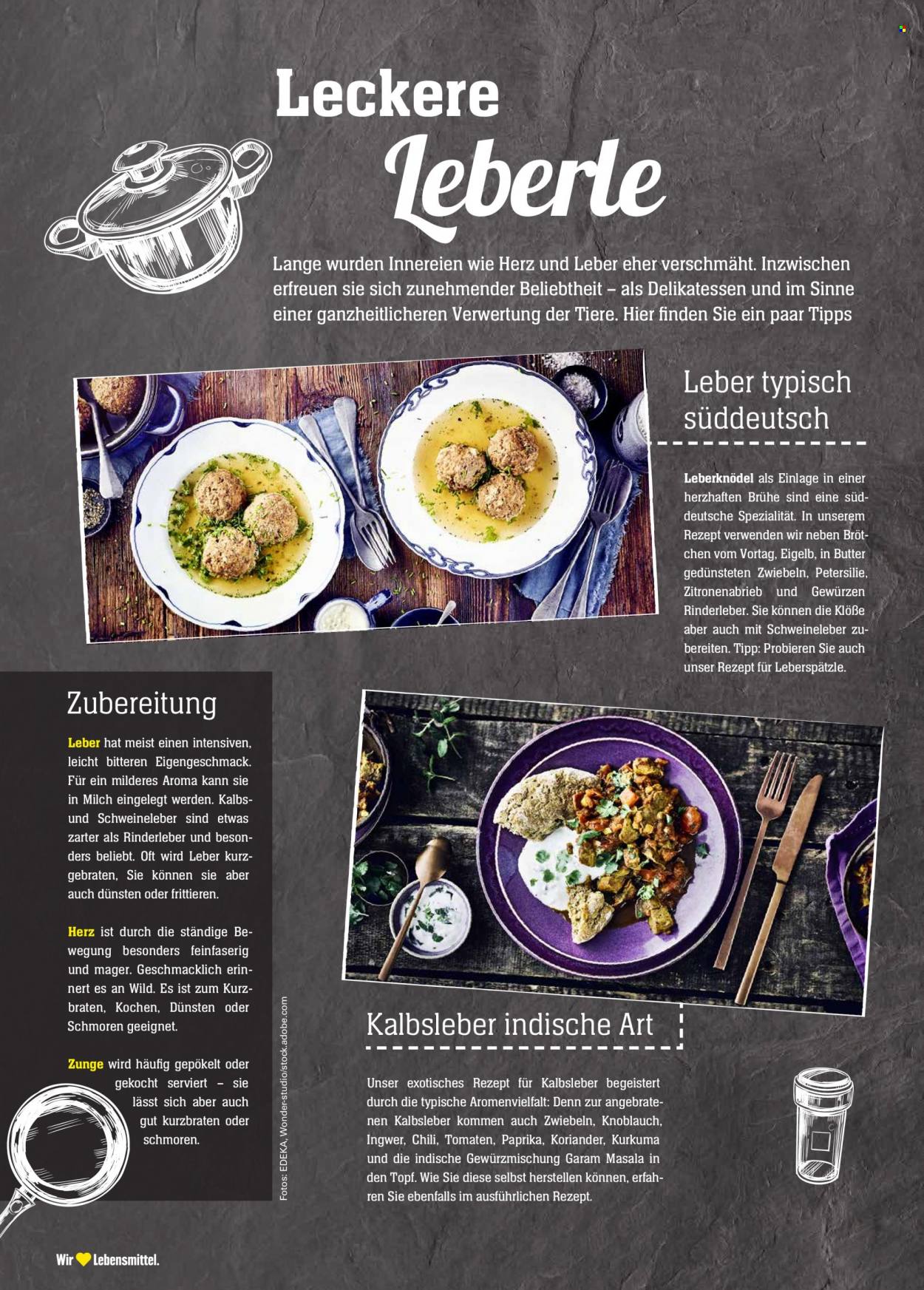 Leckere
Leberle

Lange wurden Innereien wie Herz und Leber eher verschmäht. Inzwischen erfreuen sie sich zunehmender Beliebtheit – als Delikatessen und im Sinne einer ganzheitlicheren Verwertung der Tiere. Hier finden Sie ein paar Tipps

Leber typisch süddeutsch

Leberknödel als Einlage in einer herzhaften Brühe sind eine süddeutsche Spezialität. In unserem Rezept verwenden wir neben Brötchen vom Vortag, Eigelb, in Butter gedünsteten Zwiebeln, Petersilie, Zitronenabrieb und Gewürzen Rinderleber. Sie können die Klöße aber auch mit Schweineleber zubereiten. Tipp: Probieren Sie auch unser Rezept für Leberspätzle.

Zubereitung

Leber hat meist einen intensiven, leicht bitteren Eigengeschmack. Für ein milderes Aroma kann sie in Milch eingelegt werden. Kalbs- und Schweineleber sind etwas zarter als Rinderleber und besonders beliebt. Oft wird Leber kurzgebraten, Sie können sie aber auch dünsten oder frittieren.

Herz ist durch die ständige Bewegung besonders feinfaserig und mager. Geschmacklich erinnert es an Wild. Es ist zum Kurzbraten, Kochen, Dünsten oder Schmoren geeignet.

Zunge wird häufig gepökelt oder gekocht serviert – sie lässt sich aber auch gut kurzbraten oder schmoren.

Fotos: EDEKA, Wonder-studio/stock.adobe.com

Kalbsleber indische Art

Unser exotisches Rezept für Kalbsleber begeistert durch die typische Aromenvielfalt: Denn zur angebratenen Kalbsleber kommen auch Zwiebeln, Knoblauch, Ingwer, Chili, Tomaten, Paprika, Koriander, Kurkuma und die indische Gewürzmischung Garam Masala in den Topf. Wie Sie diese selbst herstellen können, erfahren Sie ebenfalls im ausführlichen Rezept.

Wir Lebensmittel.